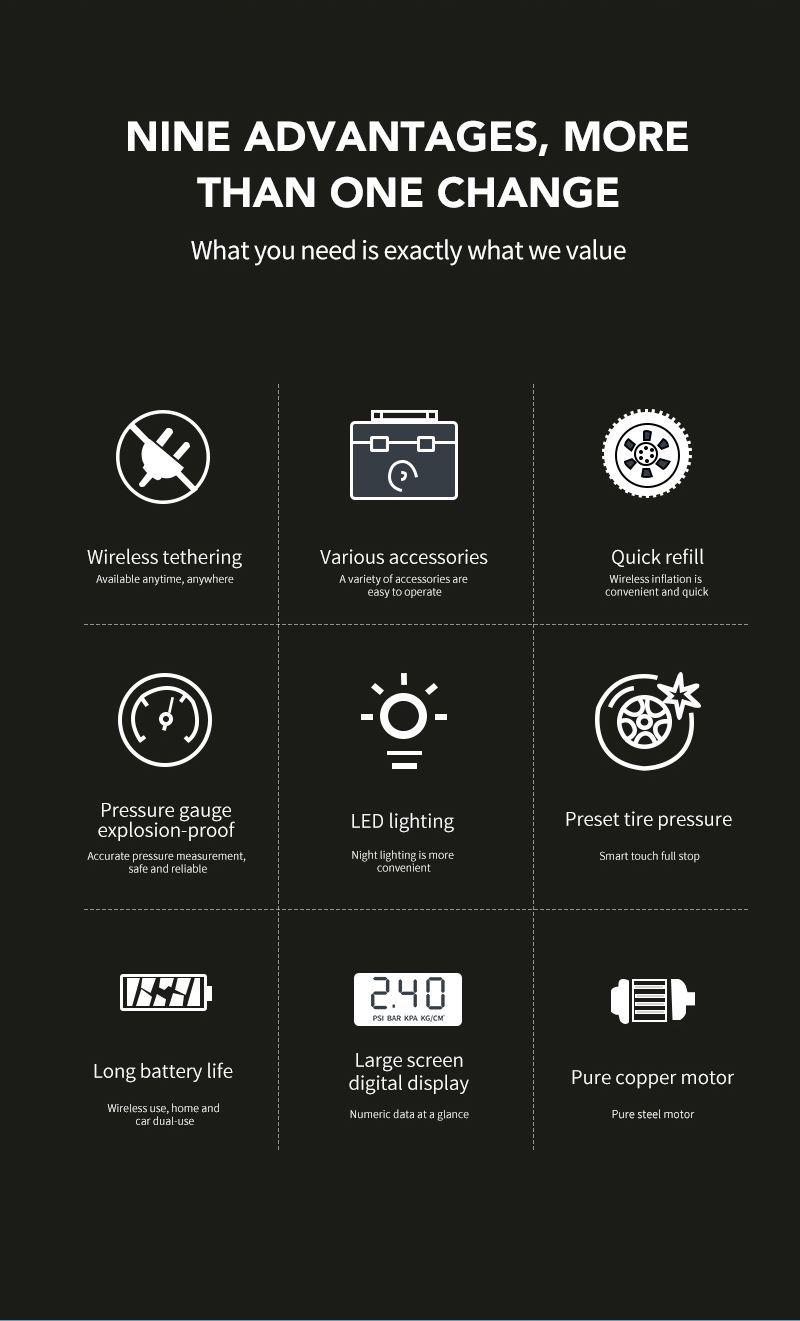 NINE ADVANTAGES, MORE THAN ONE CHANGE

What you need is exactly what we value

Wireless tethering
Available anytime, anywhere

Various accessories
A variety of accessories are easy to operate

Quick refill
Wireless inflation is convenient and quick

Pressure gauge explosion-proof
Accurate pressure measurement, safe and reliable

LED lighting
Night lighting is more convenient

Preset tire pressure
Smart touch full stop

Long battery life
Wireless use, home and car dual-use

2.40
PSI BAR KPA KG/CM²

Large screen digital display
Numeric data at a glance

Pure copper motor
Pure steel motor